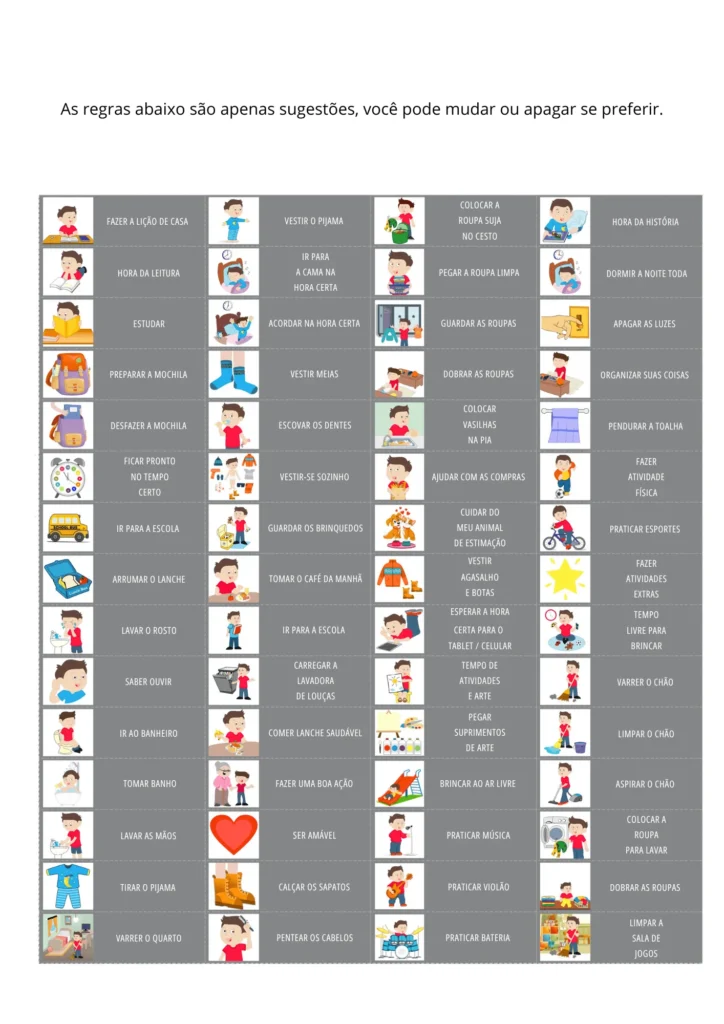 As regras abaixo são apenas sugestões, você pode mudar ou apagar se preferir.

FAZER A LIÇÃO DE CASA

HORA DA LEITURA

ESTUDAR

PREPARAR A MOCHILA

DESFAZER A MOCHILA

FICAR PRONTO NO TEMPO CERTO

IR PARA A ESCOLA

ARRUMAR O LANCHE

LAVAR O ROSTO

SABER OUVIR

IR AO BANHEIRO

TOMAR BANHO

LAVAR AS MÃOS

TIRAR O PIJAMA

VARRER O QUARTO

VESTIR O PIJAMA

IR PARA A CAMA NA HORA CERTA

ACORDAR NA HORA CERTA

VESTIR MEIAS

ESCOVAR OS DENTES

VESTIR-SE SOZINHO

GUARDAR OS BRINQUEDOS

TOMAR O CAFÉ DA MANHÃ

IR PARA A ESCOLA

CARREGAR A LAVADORA DE LOUÇAS

COMER LANCHE SAUDÁVEL

FAZER UMA BOA AÇÃO

SER AMÁVEL

CALÇAR OS SAPATOS

PENTEAR OS CABELOS

COLOCAR A ROUPA SUJA NO CESTO

PEGAR A ROUPA LIMPA

GUARDAR AS ROUPAS

DOBRAR AS ROUPAS

COLOCAR VASILHAS NA PIA

AJUDAR COM AS COMPRAS

CUIDAR DO MEU ANIMAL DE ESTIMAÇÃO

VESTIR AGASALHO E BOTAS

ESPERAR A HORA CERTA PARA O TABLET / CELULAR

TEMPO DE ATIVIDADES E ARTE

PEGAR SUPRIMENTOS DE ARTE

BRINCAR AO AR LIVRE

PRATICAR MÚSICA

PRATICAR VIOLÃO

PRATICAR BATERIA

HORA DA HISTÓRIA

DORMIR A NOITE TODA

APAGAR AS LUZES

ORGANIZAR SUAS COISAS

PENDURAR A TOALHA

FAZER ATIVIDADE FÍSICA

PRATICAR ESPORTES

FAZER ATIVIDADES EXTRAS

TEMPO LIVRE PARA BRINCAR

VARRER O CHÃO

LIMPAR O CHÃO

ASPIRAR O CHÃO

COLOCAR A ROUPA PARA LAVAR

DOBRAR AS ROUPAS

LIMPAR A SALA DE JOGOS